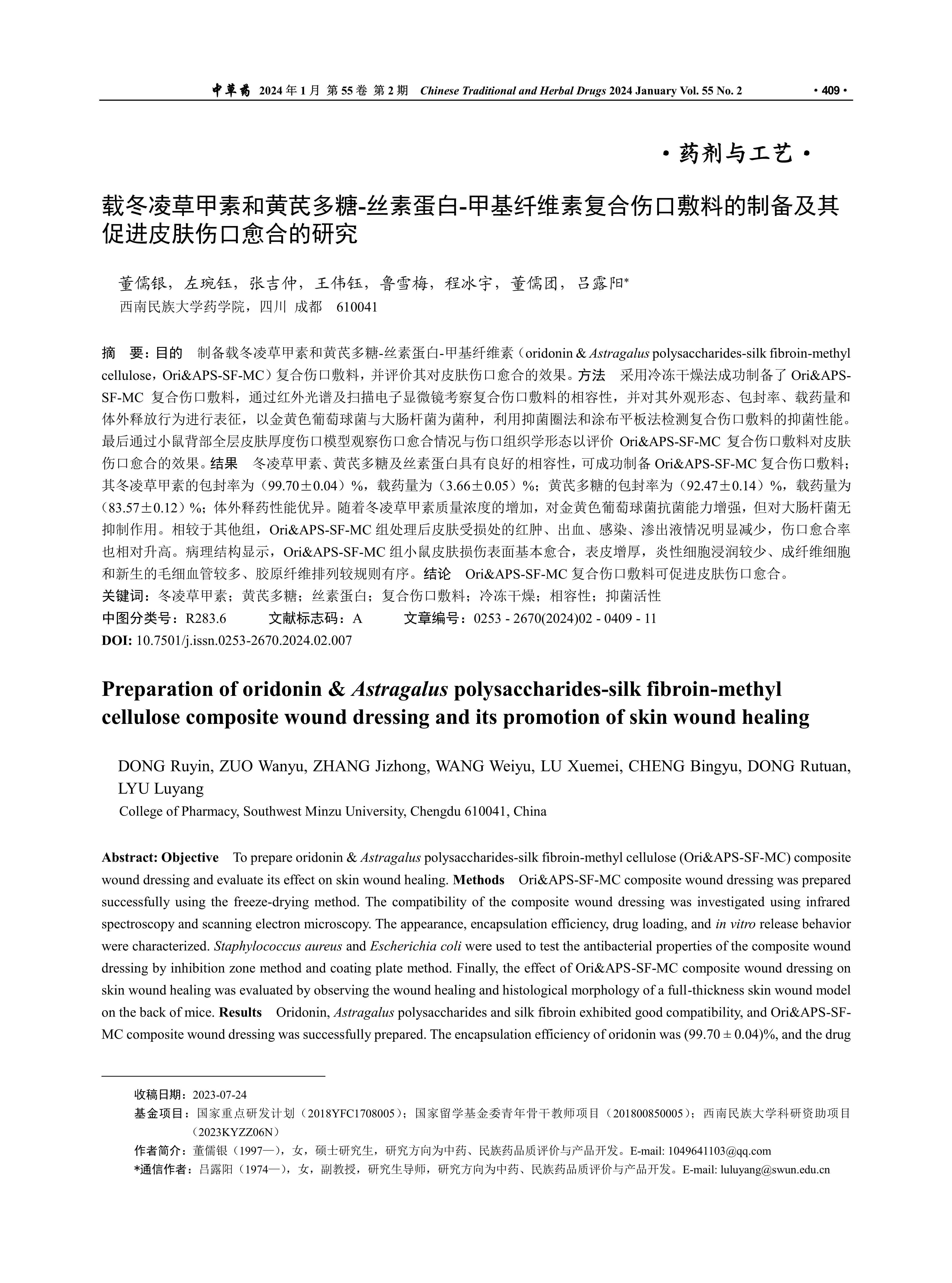 中草药 2024 年 1 月 第 55 卷 第 2 期 Chinese Traditional and Herbal Drugs 2024 January Vol. 55 No. 2 · 409 ·

· 药剂与工艺 ·

载冬凌草甲素和黄芪多糖-丝素蛋白-甲基纤维素复合伤口敷料的制备及其促进皮肤伤口愈合的研究

董儒银，左琬钰，张吉仲，王伟钰，鲁雪梅，程冰宇，董儒团，吕露阳*
西南民族大学药学院，四川 成都 610041

摘 要：目的 制备载冬凌草甲素和黄芪多糖-丝素蛋白-甲基纤维素（oridonin & Astragalus polysaccharides-silk fibroin-methyl cellulose，Ori&APS-SF-MC）复合伤口敷料，并评价其对皮肤伤口愈合的效果。方法 采用冷冻干燥法成功制备了 Ori&APS-SF-MC 复合伤口敷料，通过红外光谱及扫描电子显微镜考察复合伤口敷料的相容性，并对其外观形态、包封率、载药量和体外释放行为进行表征，以金黄色葡萄球菌与大肠杆菌为菌种，利用抑菌圈法和涂布平板法检测复合伤口敷料的抑菌性能。最后通过小鼠背部全层皮肤厚度伤口模型观察伤口愈合情况与伤口组织学形态以评价 Ori&APS-SF-MC 复合伤口敷料对皮肤伤口愈合的效果。结果 冬凌草甲素、黄芪多糖及丝素蛋白具有良好的相容性，可成功制备 Ori&APS-SF-MC 复合伤口敷料；其冬凌草甲素的包封率为（99.70±0.04）%，载药量为（3.66±0.05）%；黄芪多糖的包封率为（92.47±0.14）%，载药量为（83.57±0.12）%；体外释药性能优异。随着冬凌草甲素质量浓度的增加，对金黄色葡萄球菌抗菌能力增强，但对大肠杆菌无抑制作用。相较于其他组，Ori&APS-SF-MC 组处理后皮肤受损处的红肿、出血、感染、渗出液情况明显减少，伤口愈合率也相对升高。病理结构显示，Ori&APS-SF-MC 组小鼠皮肤损伤表面基本愈合，表皮增厚，炎性细胞浸润较少、成纤维细胞和新生的毛细血管较多、胶原纤维排列较规则有序。结论 Ori&APS-SF-MC 复合伤口敷料可促进皮肤伤口愈合。
关键词：冬凌草甲素；黄芪多糖；丝素蛋白；复合伤口敷料；冷冻干燥；相容性；抑菌活性
中图分类号：R283.6 文献标志码：A 文章编号：0253 - 2670(2024)02 - 0409 - 11
DOI: 10.7501/j.issn.0253-2670.2024.02.007

Preparation of oridonin & Astragalus polysaccharides-silk fibroin-methyl cellulose composite wound dressing and its promotion of skin wound healing

DONG Ruyin, ZUO Wanyu, ZHANG Jizhong, WANG Weiyu, LU Xuemei, CHENG Bingyu, DONG Rutuan, LYU Luyang
College of Pharmacy, Southwest Minzu University, Chengdu 610041, China

Abstract: Objective To prepare oridonin & Astragalus polysaccharides-silk fibroin-methyl cellulose (Ori&APS-SF-MC) composite wound dressing and evaluate its effect on skin wound healing. Methods Ori&APS-SF-MC composite wound dressing was prepared successfully using the freeze-drying method. The compatibility of the composite wound dressing was investigated using infrared spectroscopy and scanning electron microscopy. The appearance, encapsulation efficiency, drug loading, and in vitro release behavior were characterized. Staphylococcus aureus and Escherichia coli were used to test the antibacterial properties of the composite wound dressing by inhibition zone method and coating plate method. Finally, the effect of Ori&APS-SF-MC composite wound dressing on skin wound healing was evaluated by observing the wound healing and histological morphology of a full-thickness skin wound model on the back of mice. Results Oridonin, Astragalus polysaccharides and silk fibroin exhibited good compatibility, and Ori&APS-SF-MC composite wound dressing was successfully prepared. The encapsulation efficiency of oridonin was (99.70 ± 0.04)%, and the drug

收稿日期：2023-07-24
基金项目：国家重点研发计划（2018YFC1708005）；国家留学基金委青年骨干教师项目（201800850005）；西南民族大学科研资助项目（2023KYZZ06N）
作者简介：董儒银（1997—），女，硕士研究生，研究方向为中药、民族药品质评价与产品开发。E-mail: 1049641103@qq.com
*通信作者：吕露阳（1974—），女，副教授，研究生导师，研究方向为中药、民族药品质评价与产品开发。E-mail: luluyang@swun.edu.cn